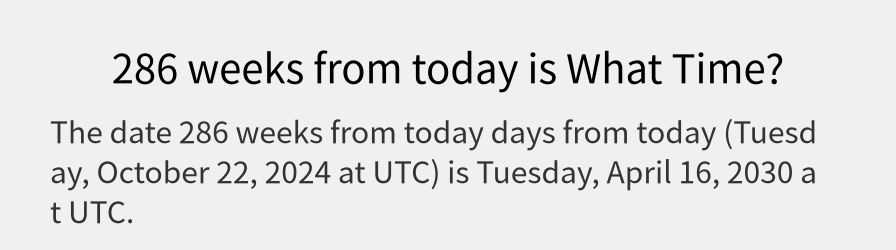 286 weeks from today is What Time?

The date 286 weeks from today days from today (Tuesday, October 22, 2024 at UTC) is Tuesday, April 16, 2030 at UTC.